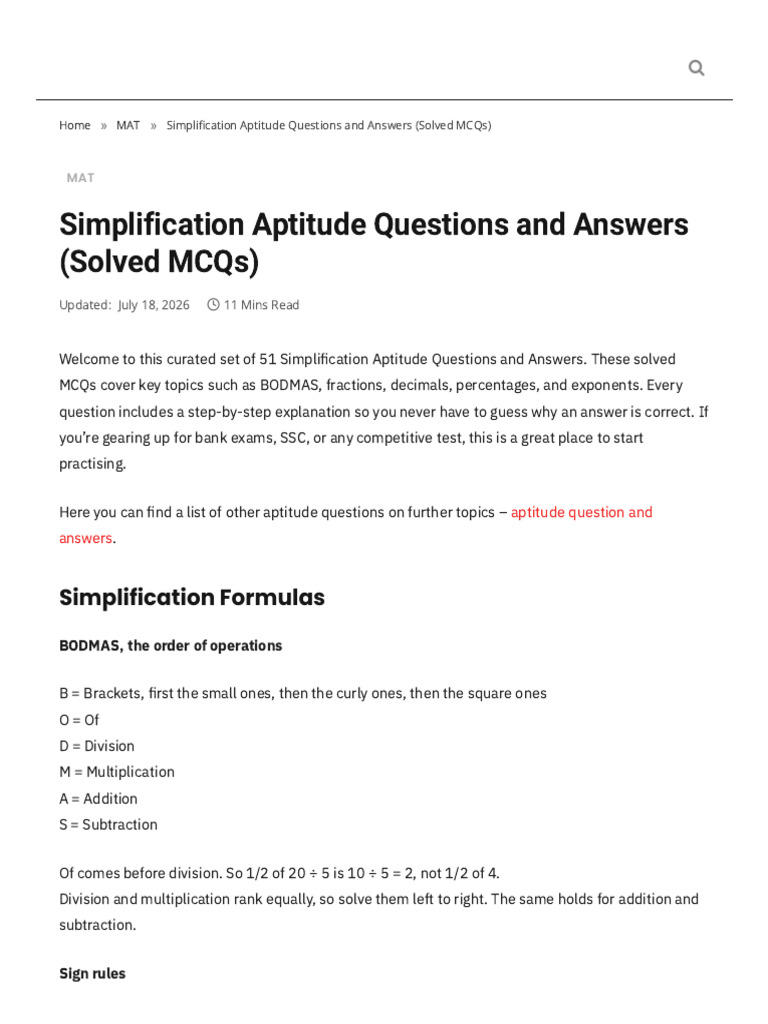 Home » MAT » Simplification Aptitude Questions and Answers (Solved MCQs)

MAT

Simplification Aptitude Questions and Answers (Solved MCQs)

Updated: July 18, 2026 11 Mins Read

Welcome to this curated set of 51 Simplification Aptitude Questions and Answers. These solved MCQs cover key topics such as BODMAS, fractions, decimals, percentages, and exponents. Every question includes a step-by-step explanation so you never have to guess why an answer is correct. If you're gearing up for bank exams, SSC, or any competitive test, this is a great place to start practising.

Here you can find a list of other aptitude questions on further topics – aptitude question and answers.

Simplification Formulas

BODMAS, the order of operations

B = Brackets, first the small ones, then the curly ones, then the square ones
O = Of
D = Division
M = Multiplication
A = Addition
S = Subtraction

Of comes before division. So 1/2 of 20 ÷ 5 is 10 ÷ 5 = 2, not 1/2 of 4.
Division and multiplication rank equally, so solve them left to right. The same holds for addition and subtraction.

Sign rules